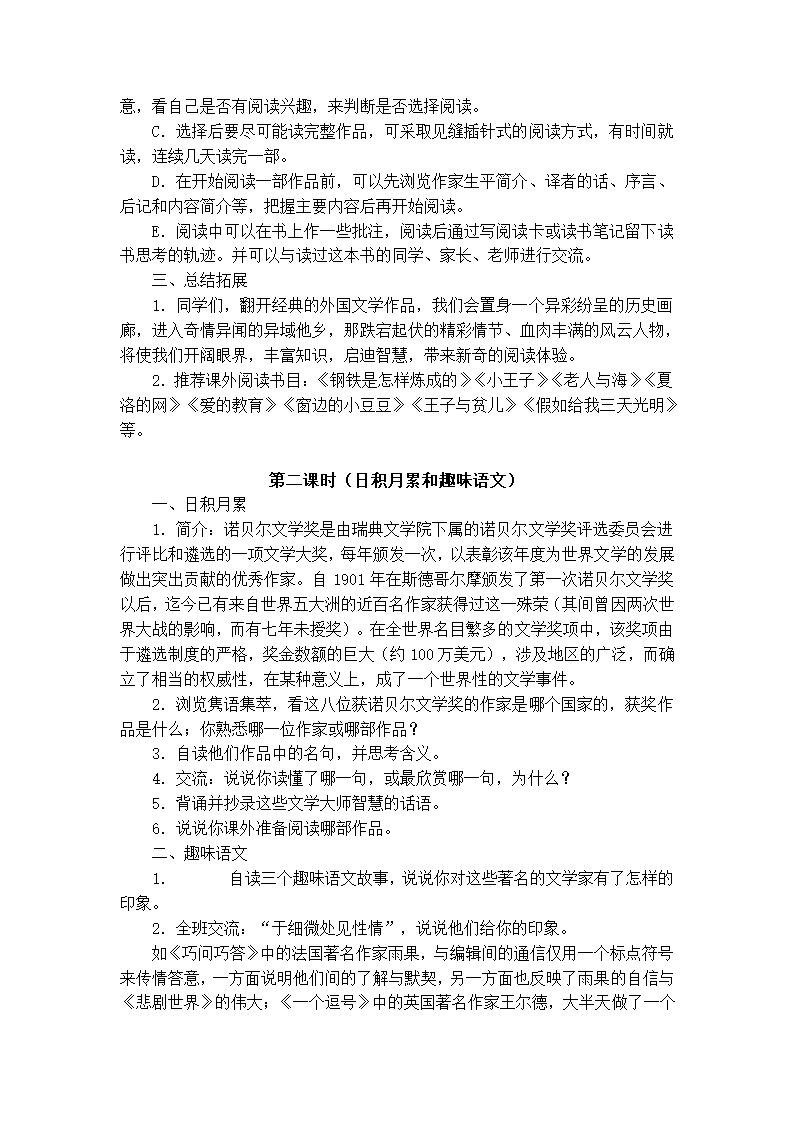 意，看自己是否有阅读兴趣，来判断是否选择阅读。

C．选择后要尽可能读完整作品，可采取见缝插针式的阅读方式，有时间就读，连续几天读完一部。

D．在开始阅读一部作品前，可以先浏览作家生平简介、译者的话、序言、后记和内容简介等，把握主要内容后再开始阅读。

E．阅读中可以在书上作一些批注，阅读后通过写阅读卡或读书笔记留下读书思考的轨迹。并可以与读过这本书的同学、家长、老师进行交流。

三、总结拓展

1．同学们，翻开经典的外国文学作品，我们会置身一个异彩纷呈的历史画廊，进入奇情异闻的异域他乡，那跌宕起伏的精彩情节、血肉丰满的风云人物，将使我们开阔眼界，丰富知识，启迪智慧，带来新奇的阅读体验。

2．推荐课外阅读书目：《钢铁是怎样炼成的》《小王子》《老人与海》《夏洛的网》《爱的教育》《窗边的小豆豆》《王子与贫儿》《假如给我三天光明》等。

第二课时（日积月累和趣味语文）

一、日积月累

1．简介：诺贝尔文学奖是由瑞典文学院下属的诺贝尔文学奖评选委员会进行评比和遴选的一项文学大奖，每年颁发一次，以表彰该年度为世界文学的发展做出突出贡献的优秀作家。自 1901 年在斯德哥尔摩颁发了第一次诺贝尔文学奖以后，迄今已有来自世界五大洲的近百名作家获得过这一殊荣（其间曾因两次世界大战的影响，而有七年未授奖）。在全世界名目繁多的文学奖项中，该奖项由于遴选制度的严格，奖金数额的巨大（约 100 万美元），涉及地区的广泛，而确立了相当的权威性，在某种意义上，成了一个世界性的文学事件。

2．浏览隽语集萃，看这八位获诺贝尔文学奖的作家是哪个国家的，获奖作品是什么；你熟悉哪一位作家或哪部作品？

3．自读他们作品中的名句，并思考含义。

4．交流：说说你读懂了哪一句，或最欣赏哪一句，为什么？

5．背诵并抄录这些文学大师智慧的话语。

6．说说你课外准备阅读哪部作品。

二、趣味语文

1．　　自读三个趣味语文故事，说说你对这些著名的文学家有了怎样的印象。

2．全班交流：“于细微处见性情”，说说他们给你的印象。

如《巧问巧答》中的法国著名作家雨果，与编辑间的通信仅用一个标点符号来传情答意，一方面说明他们间的了解与默契，另一方面也反映了雨果的自信与《悲剧世界》的伟大；《一个逗号》中的英国著名作家王尔德，大半天做了一个